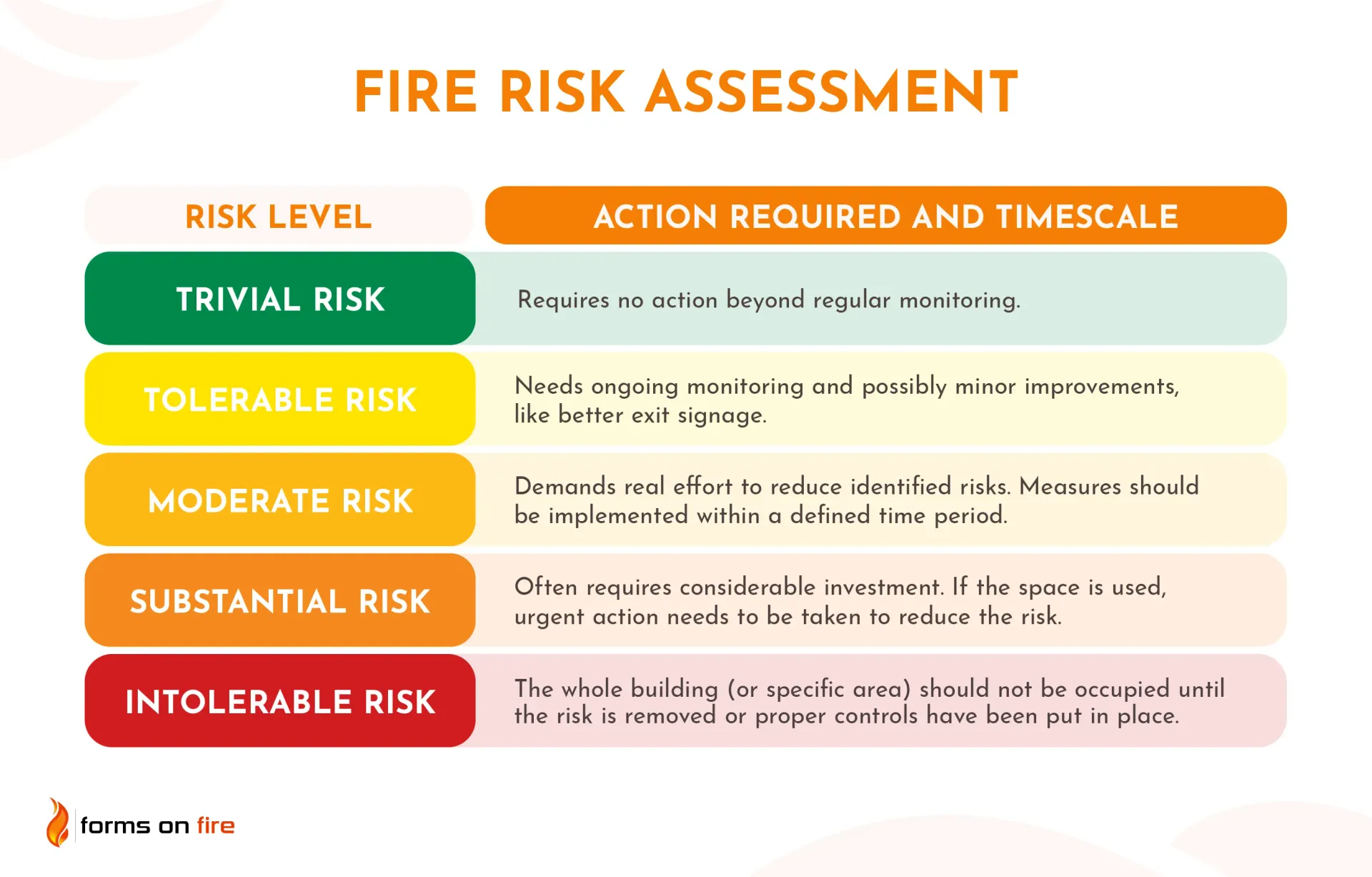 FIRE RISK ASSESSMENT

| RISK LEVEL | ACTION REQUIRED AND TIMESCALE |
|---|---|
| TRIVIAL RISK | Requires no action beyond regular monitoring. |
| TOLERABLE RISK | Needs ongoing monitoring and possibly minor improvements, like better exit signage. |
| MODERATE RISK | Demands real effort to reduce identified risks. Measures should be implemented within a defined time period. |
| SUBSTANTIAL RISK | Often requires considerable investment. If the space is used, urgent action needs to be taken to reduce the risk. |
| INTOLERABLE RISK | The whole building (or specific area) should not be occupied until the risk is removed or proper controls have been put in place. |

forms on fire